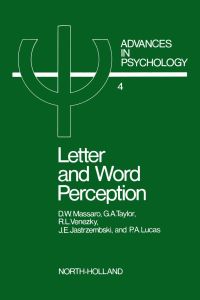 ADVANCES
IN
PSYCHOLOGY

4

Letter and Word Perception

D.W. Massaro, G.A. Taylor, R.L. Venezky, J.E. Jastrzembski, and P.A. Lucas

NORTH-HOLLAND